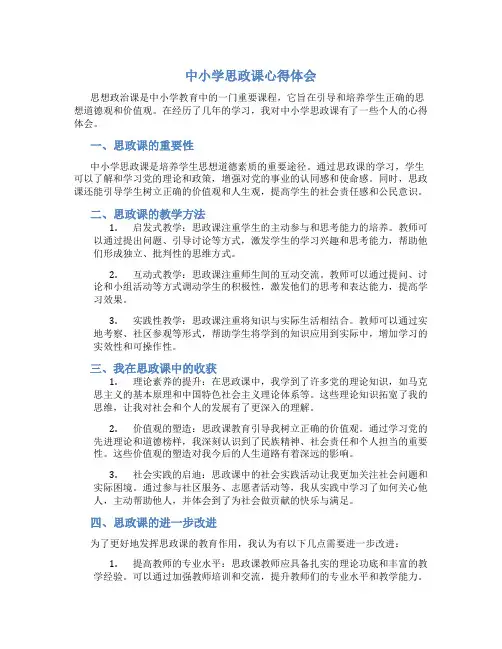 中小学思政课心得体会

思想政治课是中小学教育中的一门重要课程，它旨在引导和培养学生正确的思想道德观和价值观。在经历了几年的学习，我对中小学思政课有了一些个人的心得体会。

一、思政课的重要性

中小学思政课是培养学生思想道德素质的重要途径。通过思政课的学习，学生可以了解和学习党的理论和政策，增强对党的事业的认同感和使命感。同时，思政课还能引导学生树立正确的价值观和人生观，提高学生的社会责任感和公民意识。

二、思政课的教学方法

1. 启发式教学：思政课注重学生的主动参与和思考能力的培养。教师可以通过提出问题、引导讨论等方式，激发学生的学习兴趣和思考能力，帮助他们形成独立、批判性的思维方式。

2. 互动式教学：思政课注重师生间的互动交流。教师可以通过提问、讨论和小组活动等方式调动学生的积极性，激发他们的思考和表达能力，提高学习效果。

3. 实践性教学：思政课注重将知识与实际生活相结合。教师可以通过实地考察、社区参观等形式，帮助学生将学到的知识应用到实际中，增加学习的实效性和可操作性。

三、我在思政课中的收获

1. 理论素养的提升：在思政课中，我学到了许多党的理论知识，如马克思主义的基本原理和中国特色社会主义理论体系等。这些理论知识拓宽了我的思维，让我对社会和个人的发展有了更深入的理解。

2. 价值观的塑造：思政课教育引导我树立正确的价值观。通过学习党的先进理论和道德榜样，我深刻认识到了民族精神、社会责任和个人担当的重要性。这些价值观的塑造对我今后的人生道路有着深远的影响。

3. 社会实践的启迪：思政课中的社会实践活动让我更加关注社会问题和实际困境。通过参与社区服务、志愿者活动等，我从实践中学习了如何关心他人，主动帮助他人，并体会到了为社会做贡献的快乐与满足。

四、思政课的进一步改进

为了更好地发挥思政课的教育作用，我认为有以下几点需要进一步改进：

1. 提高教师的专业水平：思政课教师应具备扎实的理论功底和丰富的教学经验。可以通过加强教师培训和交流，提升教师们的专业水平和教学能力。